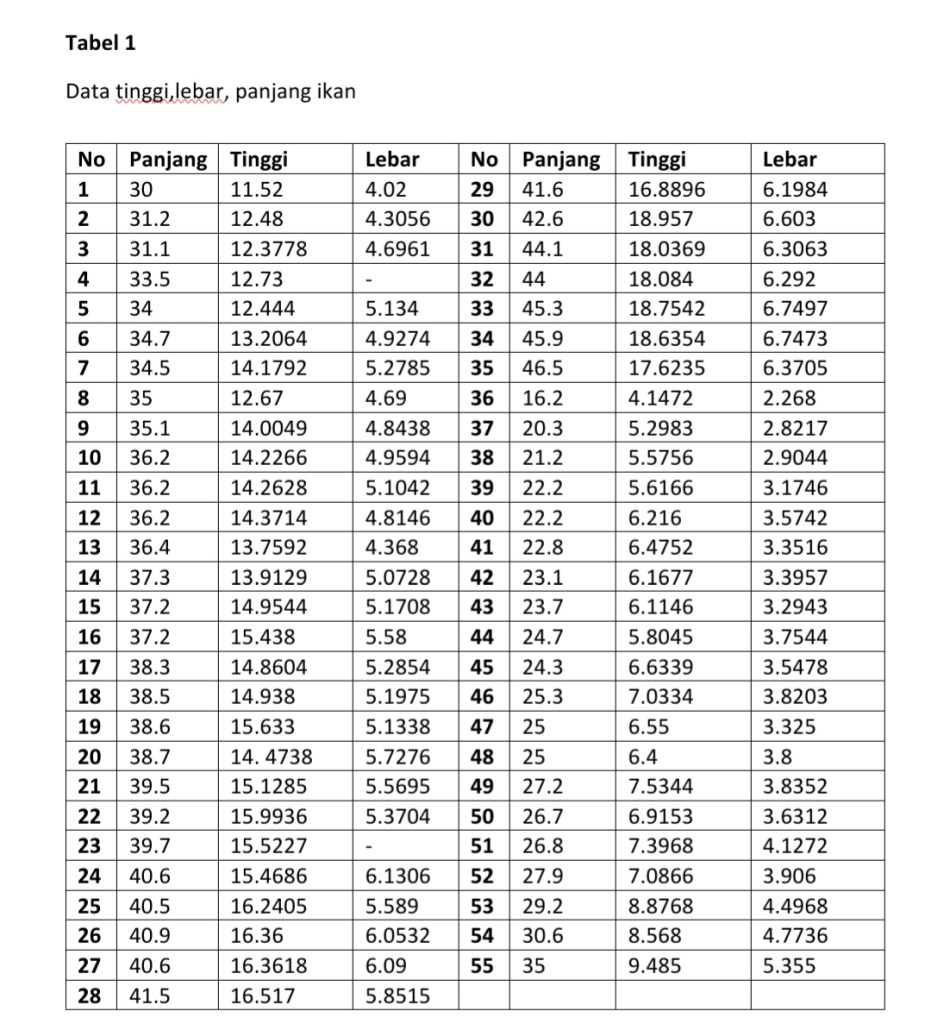 Tabel 1

Data tinggi,lebar, panjang ikan

| No | Panjang | Tinggi | Lebar | No | Panjang | Tinggi | Lebar |
|---|---|---|---|---|---|---|---|
| 1 | 30 | 11.52 | 4.02 | 29 | 41.6 | 16.8896 | 6.1984 |
| 2 | 31.2 | 12.48 | 4.3056 | 30 | 42.6 | 18.957 | 6.603 |
| 3 | 31.1 | 12.3778 | 4.6961 | 31 | 44.1 | 18.0369 | 6.3063 |
| 4 | 33.5 | 12.73 | - | 32 | 44 | 18.084 | 6.292 |
| 5 | 34 | 12.444 | 5.134 | 33 | 45.3 | 18.7542 | 6.7497 |
| 6 | 34.7 | 13.2064 | 4.9274 | 34 | 45.9 | 18.6354 | 6.7473 |
| 7 | 34.5 | 14.1792 | 5.2785 | 35 | 46.5 | 17.6235 | 6.3705 |
| 8 | 35 | 12.67 | 4.69 | 36 | 16.2 | 4.1472 | 2.268 |
| 9 | 35.1 | 14.0049 | 4.8438 | 37 | 20.3 | 5.2983 | 2.8217 |
| 10 | 36.2 | 14.2266 | 4.9594 | 38 | 21.2 | 5.5756 | 2.9044 |
| 11 | 36.2 | 14.2628 | 5.1042 | 39 | 22.2 | 5.6166 | 3.1746 |
| 12 | 36.2 | 14.3714 | 4.8146 | 40 | 22.2 | 6.216 | 3.5742 |
| 13 | 36.4 | 13.7592 | 4.368 | 41 | 22.8 | 6.4752 | 3.3516 |
| 14 | 37.3 | 13.9129 | 5.0728 | 42 | 23.1 | 6.1677 | 3.3957 |
| 15 | 37.2 | 14.9544 | 5.1708 | 43 | 23.7 | 6.1146 | 3.2943 |
| 16 | 37.2 | 15.438 | 5.58 | 44 | 24.7 | 5.8045 | 3.7544 |
| 17 | 38.3 | 14.8604 | 5.2854 | 45 | 24.3 | 6.6339 | 3.5478 |
| 18 | 38.5 | 14.938 | 5.1975 | 46 | 25.3 | 7.0334 | 3.8203 |
| 19 | 38.6 | 15.633 | 5.1338 | 47 | 25 | 6.55 | 3.325 |
| 20 | 38.7 | 14. 4738 | 5.7276 | 48 | 25 | 6.4 | 3.8 |
| 21 | 39.5 | 15.1285 | 5.5695 | 49 | 27.2 | 7.5344 | 3.8352 |
| 22 | 39.2 | 15.9936 | 5.3704 | 50 | 26.7 | 6.9153 | 3.6312 |
| 23 | 39.7 | 15.5227 | - | 51 | 26.8 | 7.3968 | 4.1272 |
| 24 | 40.6 | 15.4686 | 6.1306 | 52 | 27.9 | 7.0866 | 3.906 |
| 25 | 40.5 | 16.2405 | 5.589 | 53 | 29.2 | 8.8768 | 4.4968 |
| 26 | 40.9 | 16.36 | 6.0532 | 54 | 30.6 | 8.568 | 4.7736 |
| 27 | 40.6 | 16.3618 | 6.09 | 55 | 35 | 9.485 | 5.355 |
| 28 | 41.5 | 16.517 | 5.8515 | | | | |